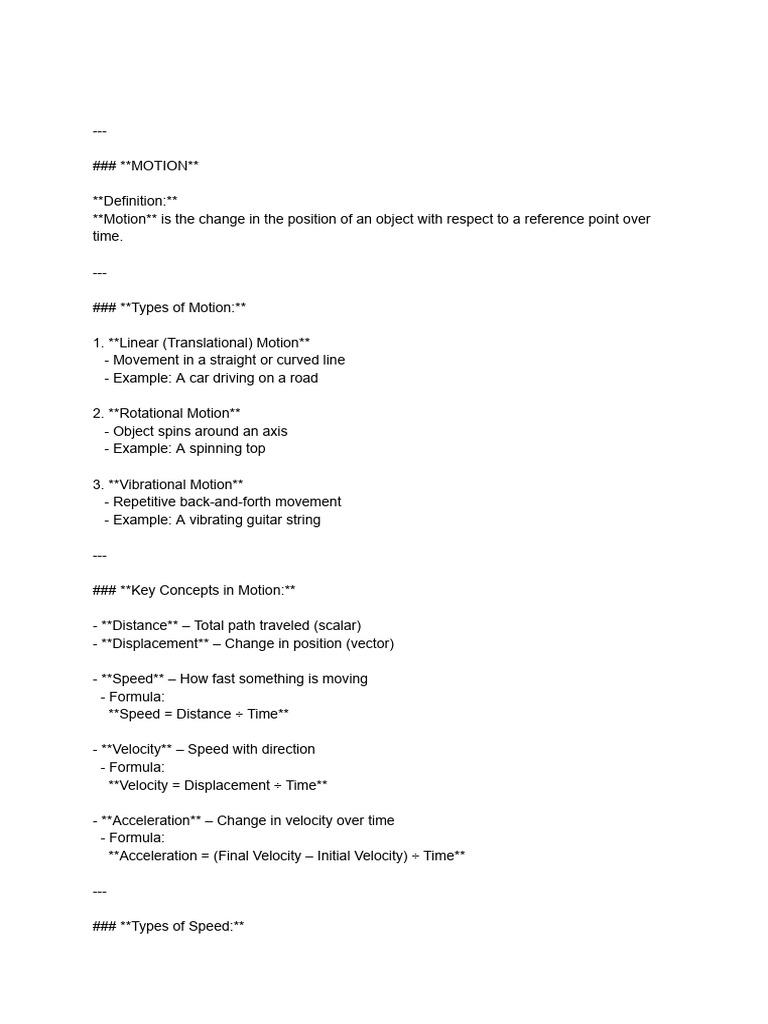 ---

### **MOTION**

**Definition:**
**Motion** is the change in the position of an object with respect to a reference point over time.

---

### **Types of Motion:**

1. **Linear (Translational) Motion**
- Movement in a straight or curved line
- Example: A car driving on a road

2. **Rotational Motion**
- Object spins around an axis
- Example: A spinning top

3. **Vibrational Motion**
- Repetitive back-and-forth movement
- Example: A vibrating guitar string

---

### **Key Concepts in Motion:**

- **Distance** – Total path traveled (scalar)
- **Displacement** – Change in position (vector)

- **Speed** – How fast something is moving
- Formula:
**Speed = Distance ÷ Time**

- **Velocity** – Speed with direction
- Formula:
**Velocity = Displacement ÷ Time**

- **Acceleration** – Change in velocity over time
- Formula:
**Acceleration = (Final Velocity – Initial Velocity) ÷ Time**

---

### **Types of Speed:**